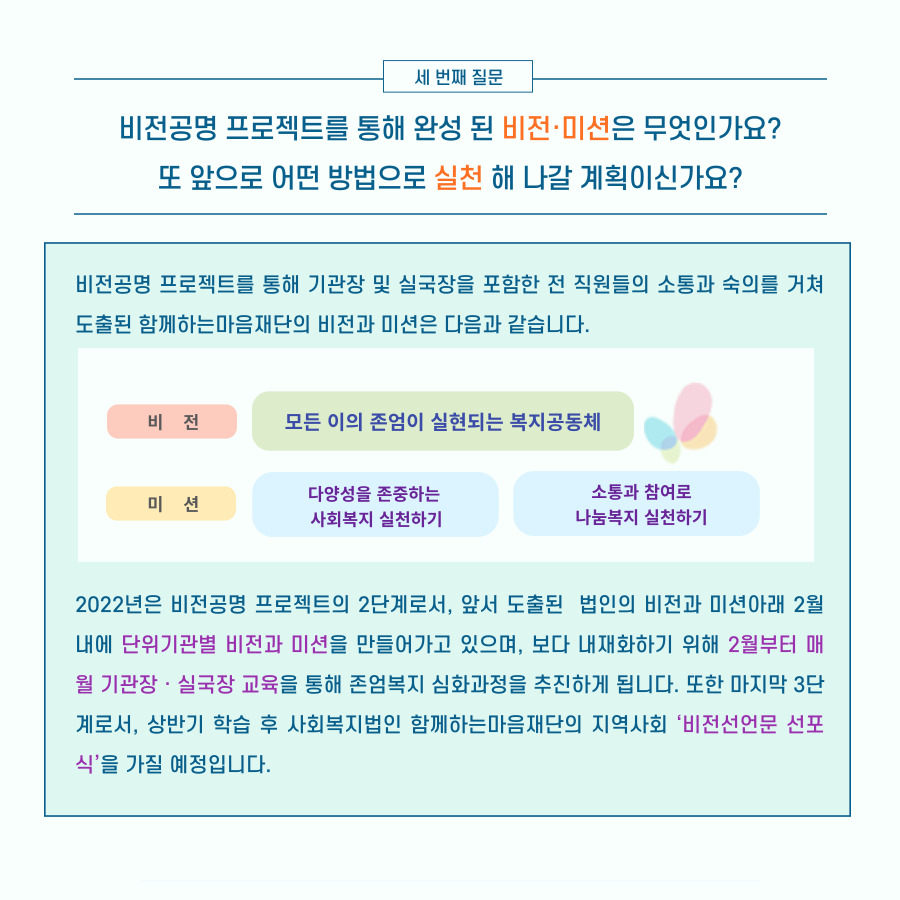 세 번째 질문

비전공명 프로젝트를 통해 완성 된 비전·미션은 무엇인가요?
또 앞으로 어떤 방법으로 실천 해 나갈 계획이신가요?

비전공명 프로젝트를 통해 기관장 및 실국장을 포함한 전 직원들의 소통과 숙의를 거쳐 도출된 함께하는마음재단의 비전과 미션은 다음과 같습니다.

비 전

모든 이의 존엄이 실현되는 복지공동체

미 션

다양성을 존중하는
사회복지 실천하기

소통과 참여로
나눔복지 실천하기

2022년은 비전공명 프로젝트의 2단계로서, 앞서 도출된 법인의 비전과 미션아래 2월 내에 단위기관별 비전과 미션을 만들어가고 있으며, 보다 내재화하기 위해 2월부터 매월 기관장 · 실국장 교육을 통해 존엄복지 심화과정을 추진하게 됩니다. 또한 마지막 3단계로서, 상반기 학습 후 사회복지법인 함께하는마음재단의 지역사회 '비전선언문 선포식'을 가질 예정입니다.